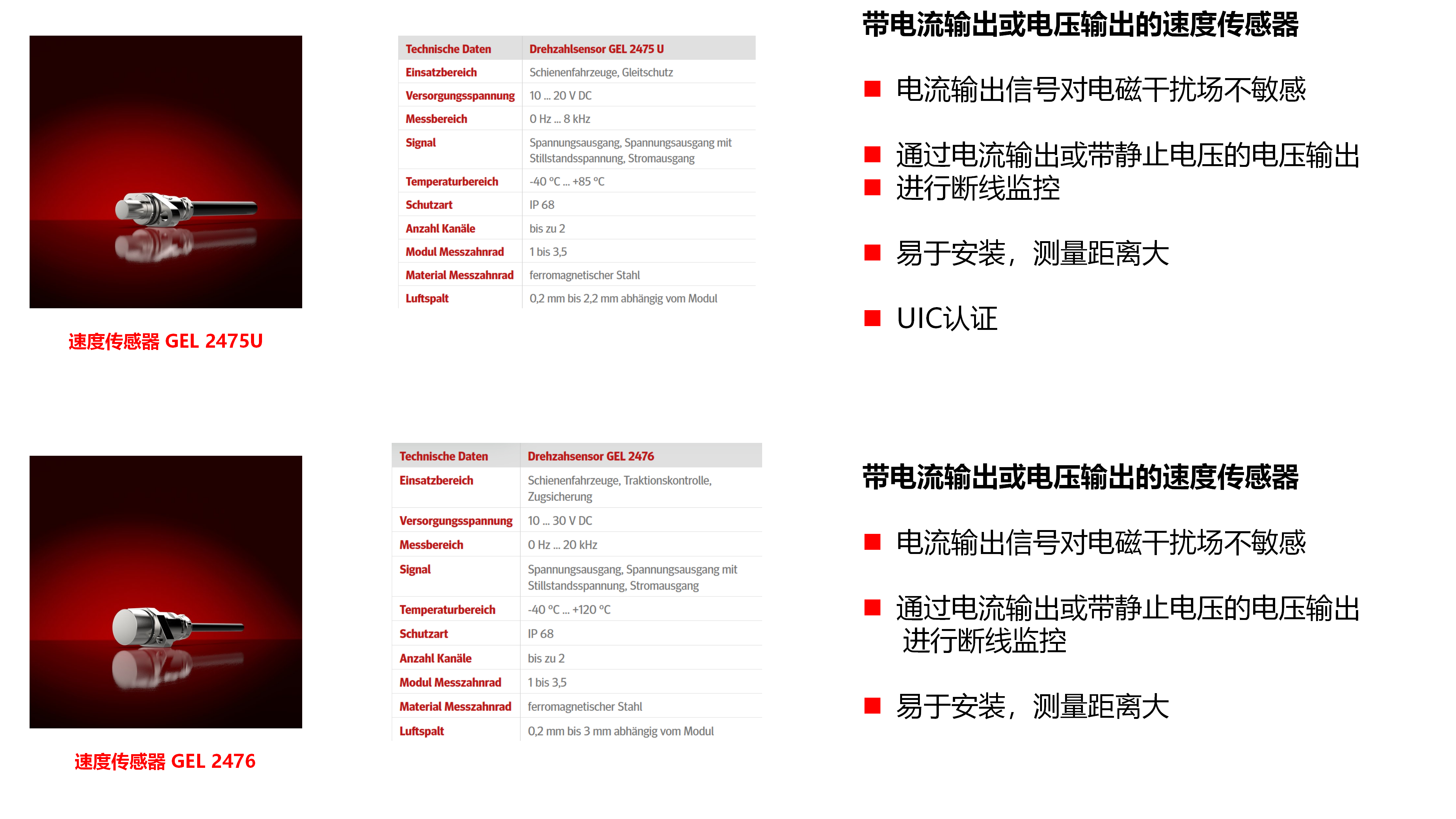 速度传感器 GEL 2475U

| Technische Daten | Drehzahlsensor GEL 2475 U |
|---|---|
| Einsatzbereich | Schienenfahrzeuge, Gleitschutz |
| Versorgungsspannung | 10 ... 20 V DC |
| Messbereich | 0 Hz ... 8 kHz |
| Signal | Spannungsausgang, Spannungsausgang mit Stillstandsspannung, Stromausgang |
| Temperaturbereich | -40 °C ... +85 °C |
| Schutzart | IP 68 |
| Anzahl Kanäle | bis zu 2 |
| Modul Messzahnrad | 1 bis 3,5 |
| Material Messzahnrad | ferromagnetischer Stahl |
| Luftspalt | 0,2 mm bis 2,2 mm abhängig vom Modul |

带电流输出或电压输出的速度传感器

■ 电流输出信号对电磁干扰场不敏感

■ 通过电流输出或带静止电压的电压输出
■ 进行断线监控

■ 易于安装，测量距离大

■ UIC认证

速度传感器 GEL 2476

| Technische Daten | Drehzahsensor GEL 2476 |
|---|---|
| Einsatzbereich | Schienenfahrzeuge, Traktionskontrolle, Zugsicherung |
| Versorgungsspannung | 10 ... 30 V DC |
| Messbereich | 0 Hz ... 20 kHz |
| Signal | Spannungsausgang, Spannungsausgang mit Stillstandsspannung, Stromausgang |
| Temperaturbereich | -40 °C ... +120 °C |
| Schutzart | IP 68 |
| Anzahl Kanäle | bis zu 2 |
| Modul Messzahnrad | 1 bis 3,5 |
| Material Messzahnrad | ferromagnetischer Stahl |
| Luftspalt | 0,2 mm bis 3 mm abhängig vom Modul |

带电流输出或电压输出的速度传感器

■ 电流输出信号对电磁干扰场不敏感

■ 通过电流输出或带静止电压的电压输出 进行断线监控

■ 易于安装，测量距离大